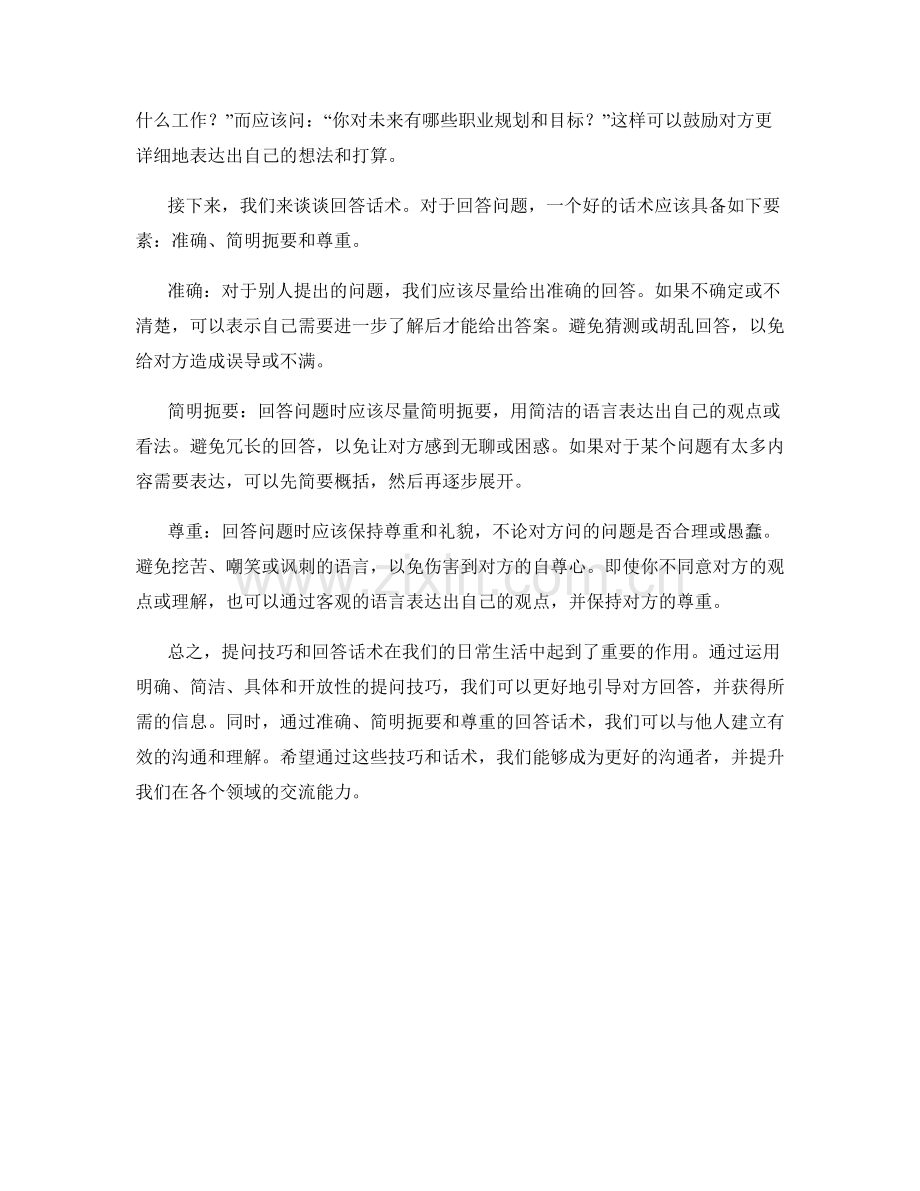 什么工作？”而应该问：“你对未来有哪些职业规划和目标？”这样可以鼓励对方更详细地表达出自己的想法和打算。

接下来，我们来谈谈回答话术。对于回答问题，一个好的话术应该具备如下要素：准确、简明扼要和尊重。

准确：对于别人提出的问题，我们应该尽量给出准确的回答。如果不确定或不清楚，可以表示自己需要进一步了解后才能给出答案。避免猜测或胡乱回答，以免给对方造成误导或不满。

简明扼要：回答问题时应该尽量简明扼要，用简洁的语言表达出自己的观点或看法。避免冗长的回答，以免让对方感到无聊或困惑。如果对于某个问题有太多内容需要表达，可以先简要概括，然后再逐步展开。

尊重：回答问题时应该保持尊重和礼貌，不论对方问的问题是否合理或愚蠢。避免挖苦、嘲笑或讽刺的语言，以免伤害到对方的自尊心。即使你不同意对方的观点或理解，也可以通过客观的语言表达出自己的观点，并保持对方的尊重。

总之，提问技巧和回答话术在我们的日常生活中起到了重要的作用。通过运用明确、简洁、具体和开放性的提问技巧，我们可以更好地引导对方回答，并获得所需的信息。同时，通过准确、简明扼要和尊重的回答话术，我们可以与他人建立有效的沟通和理解。希望通过这些技巧和话术，我们能够成为更好的沟通者，并提升我们在各个领域的交流能力。

www.zixin.com.cn